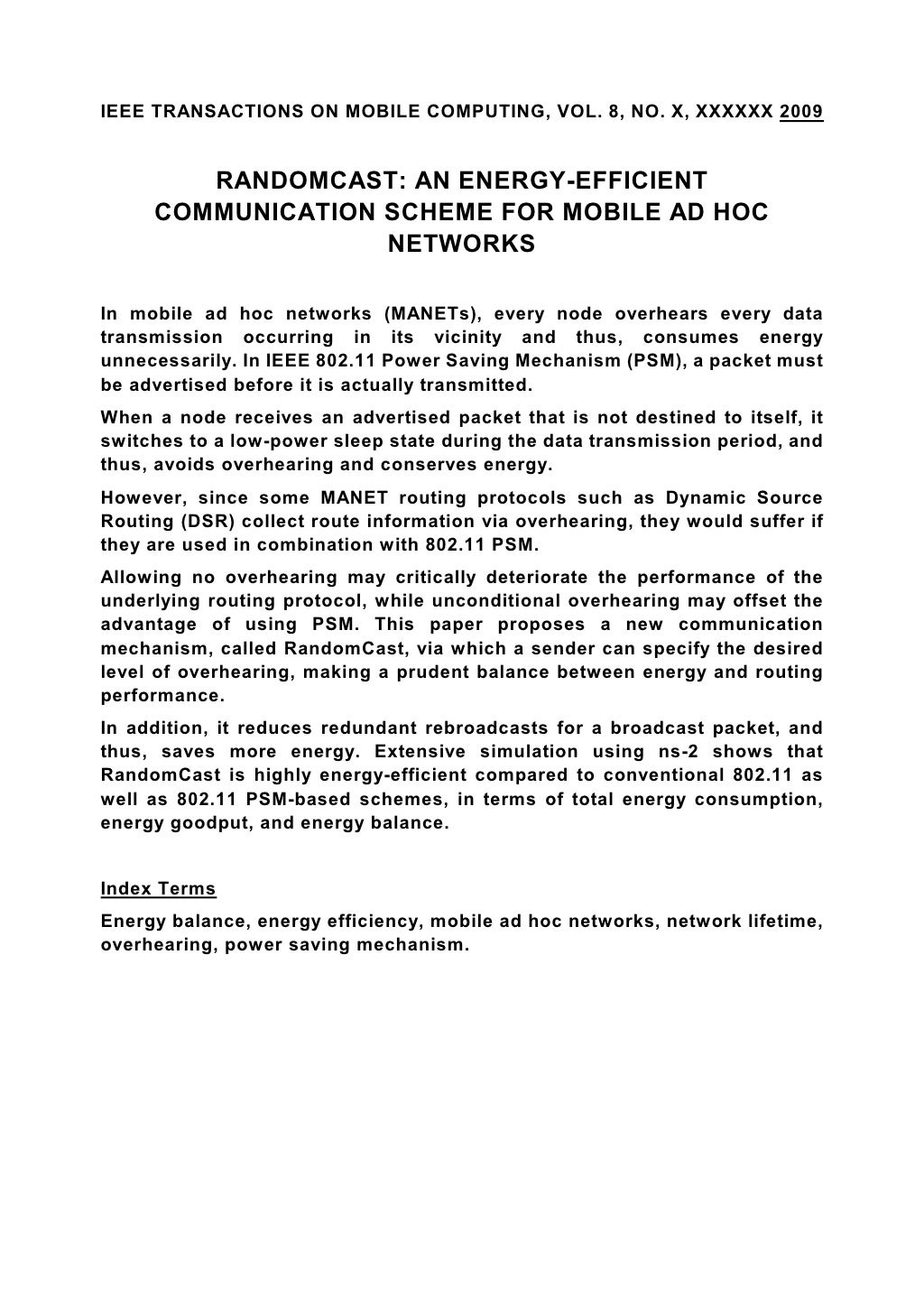 IEEE TRANSACTIONS ON MOBILE COMPUTING, VOL. 8, NO. X, XXXXXX 2009

RANDOMCAST: AN ENERGY-EFFICIENT COMMUNICATION SCHEME FOR MOBILE AD HOC NETWORKS

In mobile ad hoc networks (MANETs), every node overhears every data transmission occurring in its vicinity and thus, consumes energy unnecessarily. In IEEE 802.11 Power Saving Mechanism (PSM), a packet must be advertised before it is actually transmitted.

When a node receives an advertised packet that is not destined to itself, it switches to a low-power sleep state during the data transmission period, and thus, avoids overhearing and conserves energy.

However, since some MANET routing protocols such as Dynamic Source Routing (DSR) collect route information via overhearing, they would suffer if they are used in combination with 802.11 PSM.

Allowing no overhearing may critically deteriorate the performance of the underlying routing protocol, while unconditional overhearing may offset the advantage of using PSM. This paper proposes a new communication mechanism, called RandomCast, via which a sender can specify the desired level of overhearing, making a prudent balance between energy and routing performance.

In addition, it reduces redundant rebroadcasts for a broadcast packet, and thus, saves more energy. Extensive simulation using ns-2 shows that RandomCast is highly energy-efficient compared to conventional 802.11 as well as 802.11 PSM-based schemes, in terms of total energy consumption, energy goodput, and energy balance.

Index Terms

Energy balance, energy efficiency, mobile ad hoc networks, network lifetime, overhearing, power saving mechanism.